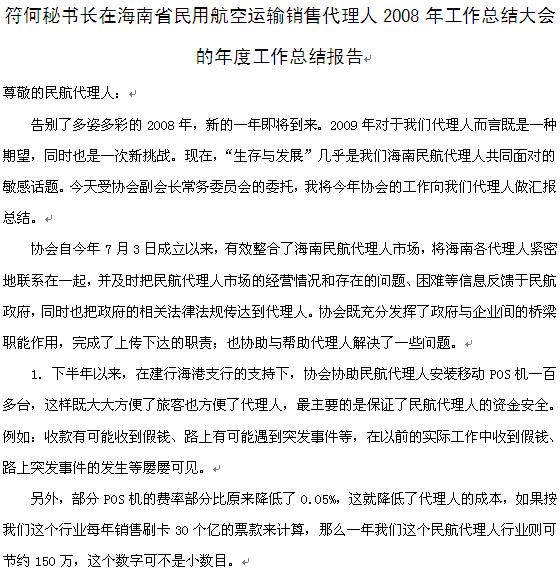 符何秘书长在海南省民用航空运输销售代理人 2008 年工作总结大会的年度工作总结报告

尊敬的民航代理人：

告别了多姿多彩的 2008 年，新的一年即将到来。2009 年对于我们代理人而言既是一种期望，同时也是一次新挑战。现在，“生存与发展”几乎是我们海南民航代理人共同面对的敏感话题。今天受协会副会长常务委员会的委托，我将今年协会的工作向我们代理人做汇报总结。

协会自今年 7 月 3 日成立以来，有效整合了海南民航代理人市场，将海南各代理人紧密地联系在一起，并及时把民航代理人市场的经营情况和存在的问题、困难等信息反馈于民航政府，同时也把政府的相关法律法规传达到代理人。协会既充分发挥了政府与企业间的桥梁职能作用，完成了上传下达的职责；也协助与帮助代理人解决了一些问题。

1. 下半年以来，在建行海港支行的支持下，协会协助民航代理人安装移动 POS 机一百多台，这样既大大方便了旅客也方便了代理人，最主要的是保证了民航代理人的资金安全。例如：收款有可能收到假钱、路上有可能遇到突发事件等，在以前的实际工作中收到假钱、路上突发事件的发生等屡屡可见。

另外，部分 POS 机的费率部分比原来降低了 0.05%，这就降低了代理人的成本，如果按我们这个行业每年销售刷卡 30 个亿的票款来计算，那么一年我们这个民航代理人行业则可节约 150 万，这个数字可不是小数目。